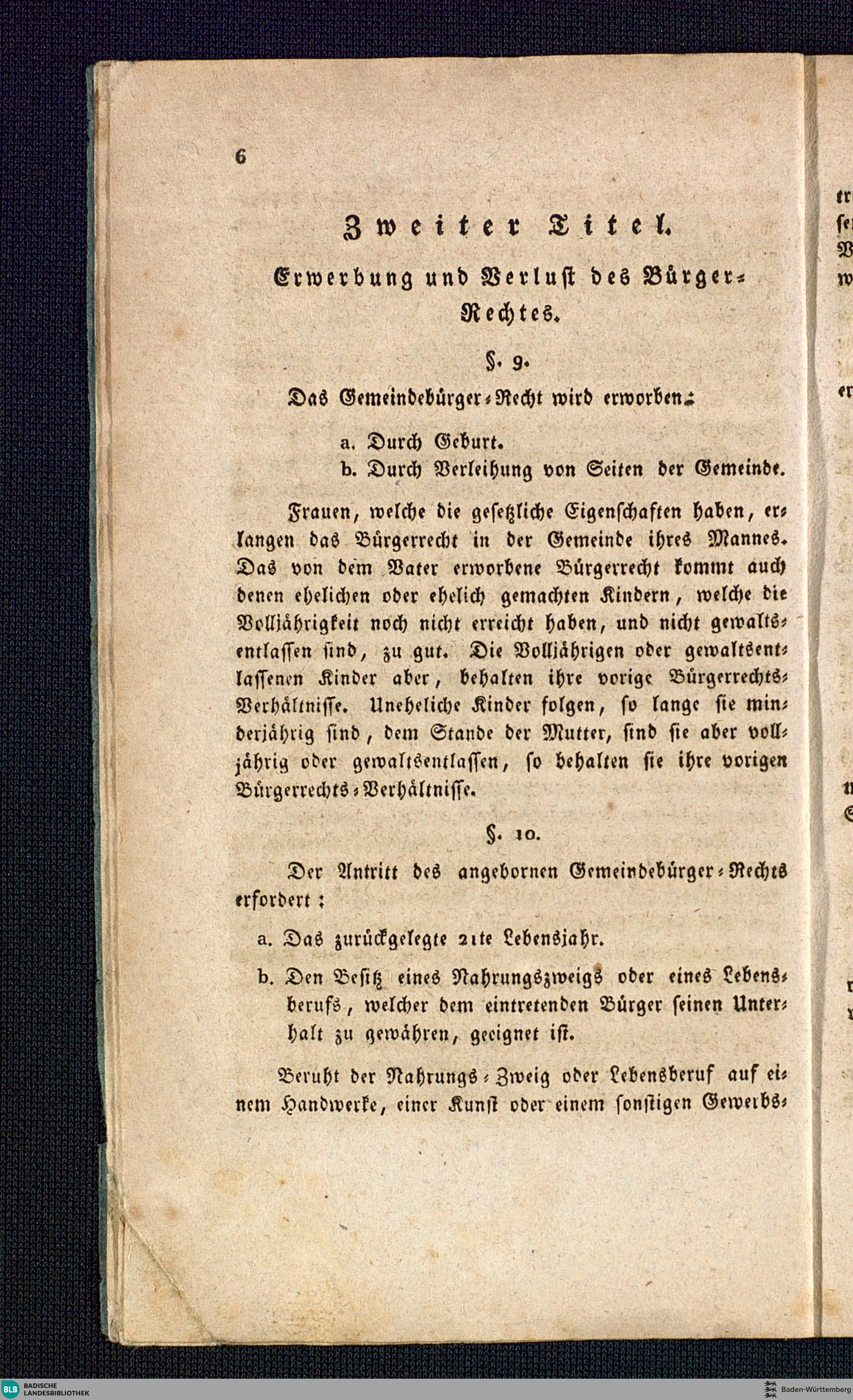 6

Zweiter Titel.

Erwerbung und Verlust des Bürger-Rechtes.

§. 9.

Das Gemeindebürger-Recht wird erworben:

a. Durch Geburt.
b. Durch Verleihung von Seiten der Gemeinde.

Frauen, welche die gesetzliche Eigenschaften haben, erlangen das Bürgerrecht in der Gemeinde ihres Mannes. Das von dem Vater erworbene Bürgerrecht kommt auch denen ehelichen oder ehelich gemachten Kindern, welche die Volljährigkeit noch nicht erreicht haben, und nicht gewaltsentlassen sind, zu gut. Die Volljährigen oder gewaltsentlassenen Kinder aber, behalten ihre vorige Bürgerrechts-Verhältnisse. Uneheliche Kinder folgen, so lange sie minderjährig sind, dem Stande der Mutter, sind sie aber volljährig oder gewaltsentlassen, so behalten sie ihre vorigen Bürgerrechts-Verhältnisse.

§. 10.

Der Antritt des angebornen Gemeindebürger-Rechts erfordert:

a. Das zurückgelegte 21te Lebensjahr.
b. Den Besitz eines Nahrungszweigs oder eines Lebensberufs, welcher dem eintretenden Bürger seinen Unterhalt zu gewähren, geeignet ist.

Beruht der Nahrungs-Zweig oder Lebensberuf auf einem Handwerke, einer Kunst oder einem sonstigen Gewerbs-

BLB BADISCHE LANDESBIBLIOTHEK
Baden-Württemberg